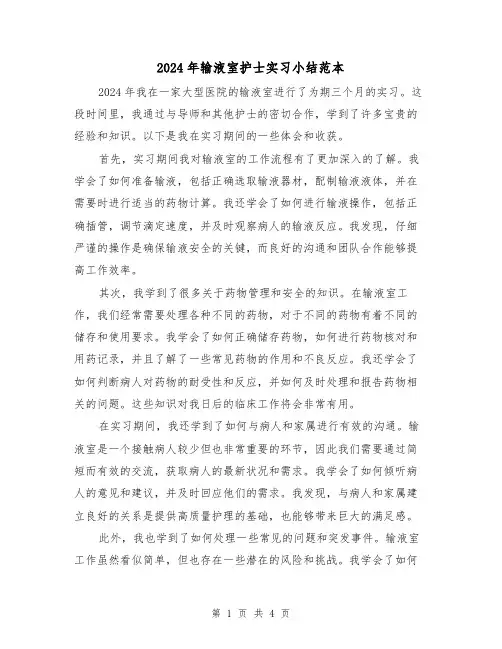 2024年输液室护士实习小结范本

2024年我在一家大型医院的输液室进行了为期三个月的实习。这段时间里，我通过与导师和其他护士的密切合作，学到了许多宝贵的经验和知识。以下是我在实习期间的一些体会和收获。

首先，实习期间我对输液室的工作流程有了更加深入的了解。我学会了如何准备输液，包括正确选取输液器材，配制输液液体，并在需要时进行适当的药物计算。我还学会了如何进行输液操作，包括正确插管，调节滴定速度，并及时观察病人的输液反应。我发现，仔细严谨的操作是确保输液安全的关键，而良好的沟通和团队合作能够提高工作效率。

其次，我学到了很多关于药物管理和安全的知识。在输液室工作，我们经常需要处理各种不同的药物，对于不同的药物有着不同的储存和使用要求。我学会了如何正确储存药物，如何进行药物核对和用药记录，并且了解了一些常见药物的作用和不良反应。我还学会了如何判断病人对药物的耐受性和反应，并如何及时处理和报告药物相关的问题。这些知识对我日后的临床工作将会非常有用。

在实习期间，我还学到了如何与病人和家属进行有效的沟通。输液室是一个接触病人较少但也非常重要的环节，因此我们需要通过简短而有效的交流，获取病人的最新状况和需求。我学会了如何倾听病人的意见和建议，并及时回应他们的需求。我发现，与病人和家属建立良好的关系是提供高质量护理的基础，也能够带来巨大的满足感。

此外，我也学到了如何处理一些常见的问题和突发事件。输液室工作虽然看似简单，但也存在一些潜在的风险和挑战。我学会了如何

第 1 页 共 4 页